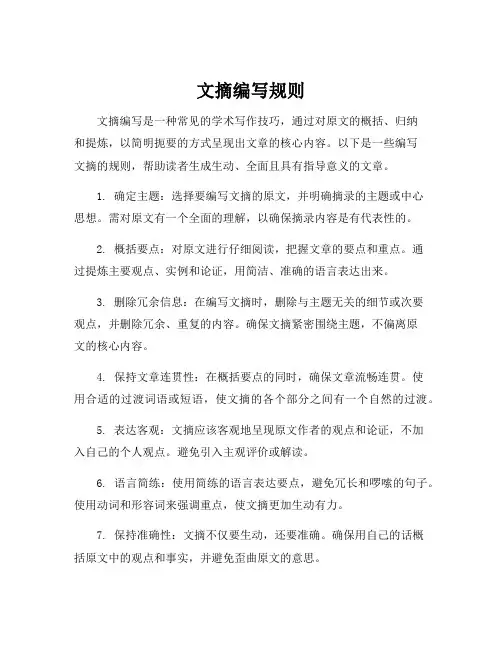 文摘编写规则

文摘编写是一种常见的学术写作技巧，通过对原文的概括、归纳和提炼，以简明扼要的方式呈现出文章的核心内容。以下是一些编写文摘的规则，帮助读者生成生动、全面且具有指导意义的文章。

1. 确定主题：选择要编写文摘的原文，并明确摘录的主题或中心思想。需对原文有一个全面的理解，以确保摘录内容是有代表性的。

2. 概括要点：对原文进行仔细阅读，把握文章的要点和重点。通过提炼主要观点、实例和论证，用简洁、准确的语言表达出来。

3. 删除冗余信息：在编写文摘时，删除与主题无关的细节或次要观点，并删除冗余、重复的内容。确保文摘紧密围绕主题，不偏离原文的核心内容。

4. 保持文章连贯性：在概括要点的同时，确保文章流畅连贯。使用合适的过渡词语或短语，使文摘的各个部分之间有一个自然的过渡。

5. 表达客观：文摘应该客观地呈现原文作者的观点和论证，不加入自己的个人观点。避免引入主观评价或解读。

6. 语言简练：使用简练的语言表达要点，避免冗长和啰嗦的句子。使用动词和形容词来强调重点，使文摘更加生动有力。

7. 保持准确性：文摘不仅要生动，还要准确。确保用自己的话概括原文中的观点和事实，并避免歪曲原文的意思。